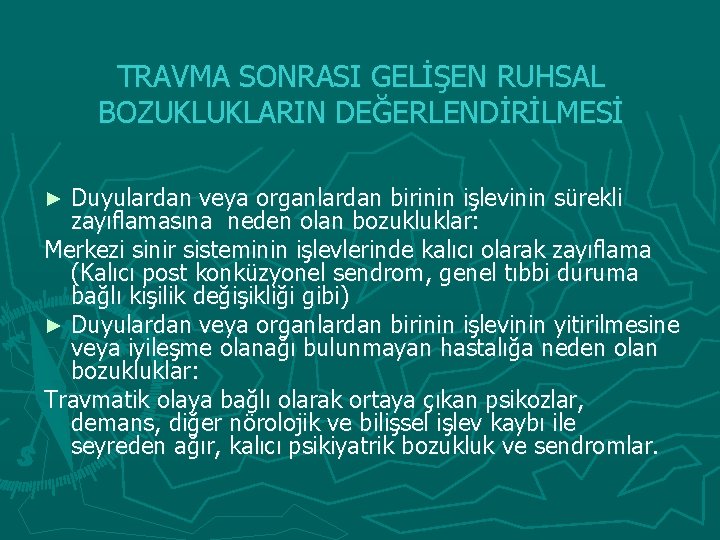 TRAVMA SONRASI GELİŞEN RUHSAL BOZUKLUKLARIN DEĞERLENDİRİLMESİ

► Duyulardan veya organlardan birinin işlevinin sürekli zayıflamasına neden olan bozukluklar:

Merkezi sinir sisteminin işlevlerinde kalıcı olarak zayıflama (Kalıcı post konküzyonel sendrom, genel tıbbi duruma bağlı kişilik değişikliği gibi)

► Duyulardan veya organlardan birinin işlevinin yitirilmesine veya iyileşme olanağı bulunmayan hastalığa neden olan bozukluklar:

Travmatik olaya bağlı olarak ortaya çıkan psikozlar, demans, diğer nörolojik ve bilişsel işlev kaybı ile seyreden ağır, kalıcı psikiyatrik bozukluk ve sendromlar.